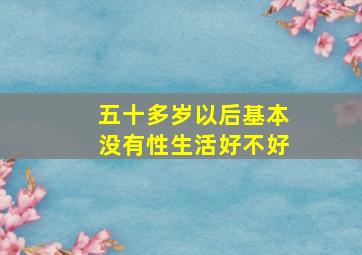 五十多岁以后基本没有性生活好不好